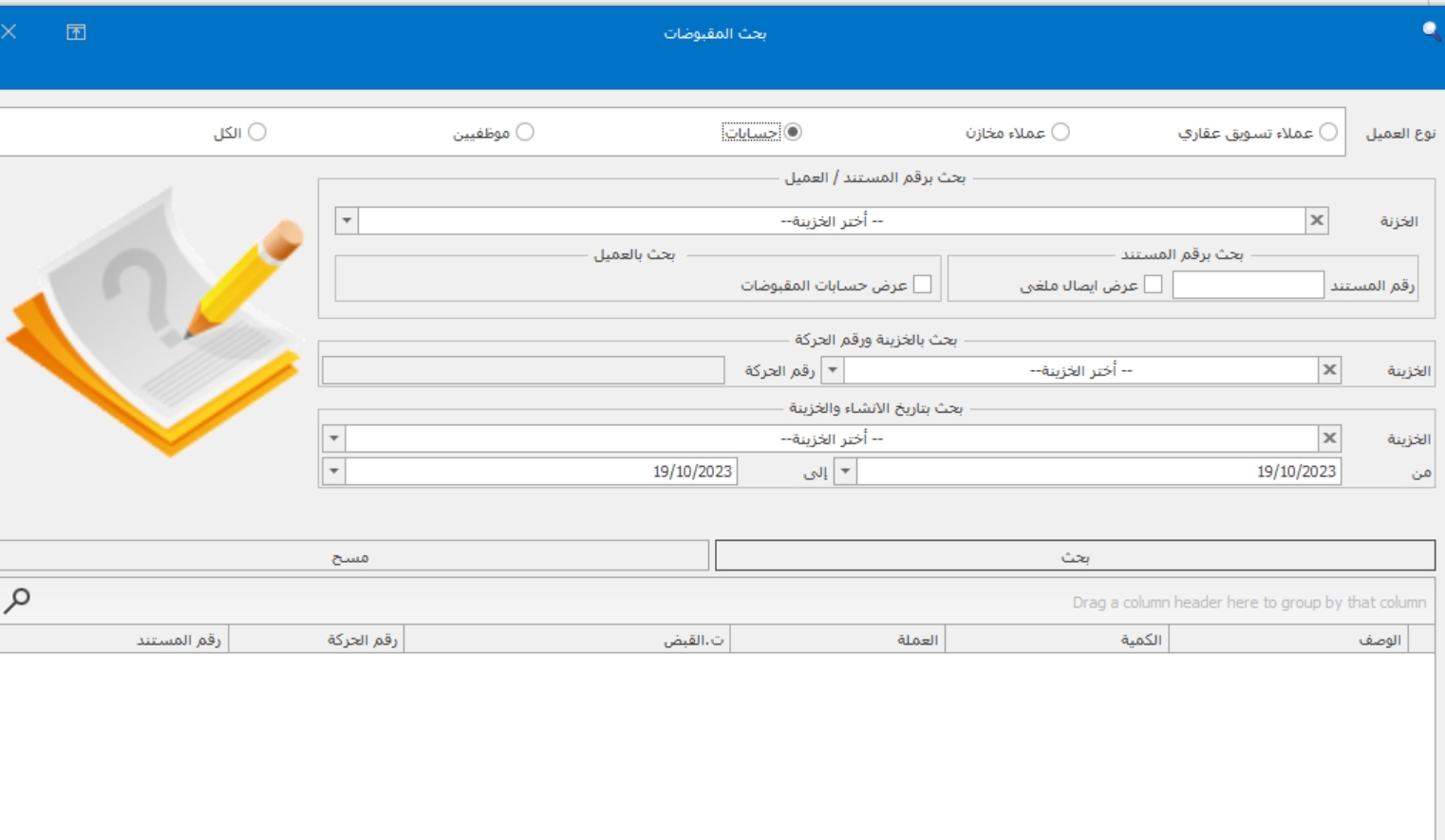 بحث المقبوضات

نوع العميل
عملاء تسويق عقاري
عملاء مخازن
حسابات
موظفيين
الكل

بحث برقم المستند / العميل
الخزنة
-- أختر الخزينة--
بحث برقم المستند
رقم المستند
عرض ايصال ملغى
بحث بالعميل
عرض حسابات المقبوضات

بحث بالخزينة ورقم الحركة
الخزينة
-- أختر الخزينة--
رقم الحركة

بحث بتاريخ الانشاء والخزينة
الخزينة
-- أختر الخزينة--
من
19/10/2023
إلى
19/10/2023

بحث
مسح

Drag a column header here to group by that column

| الوصف | الكمية | العملة | ت.القبض | رقم الحركة | رقم المستند |
|---|---|---|---|---|---|